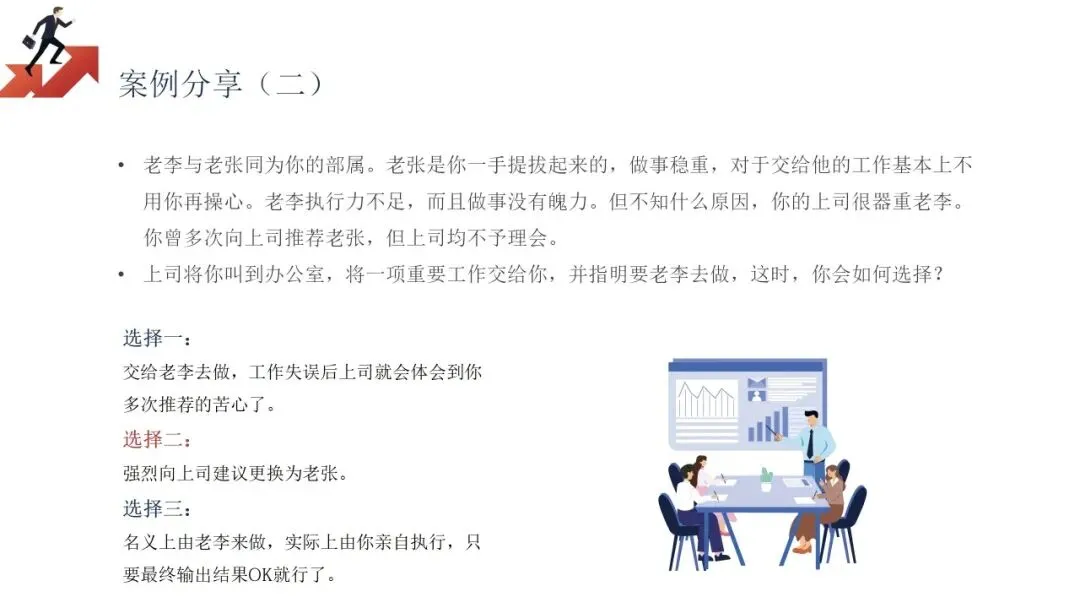 案例分享（二）

• 老李与老张同为你的部属。老张是你一手提拔起来的，做事稳重，对于交给他的工作基本上不用你再操心。老李执行力不足，而且做事没有魄力。但不知什么原因，你的上司很器重老李。你曾多次向上司推荐老张，但上司均不予理会。
• 上司将你叫到办公室，将一项重要工作交给你，并指明要老李去做，这时，你会如何选择？

选择一：
交给老李去做，工作失误后上司就会体会到你多次推荐的苦心了。

选择二：
强烈向上司建议更换为老张。

选择三：
名义上由老李来做，实际上由你亲自执行，只要最终输出结果OK就行了。